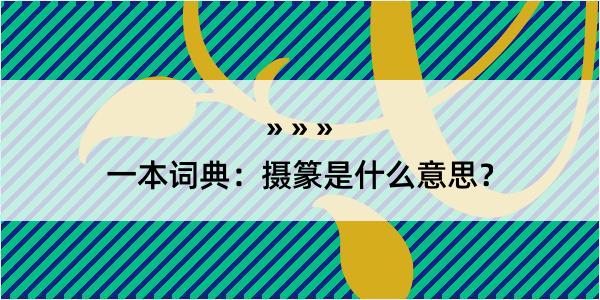 » » »

一本词典：摄篆是什么意思？